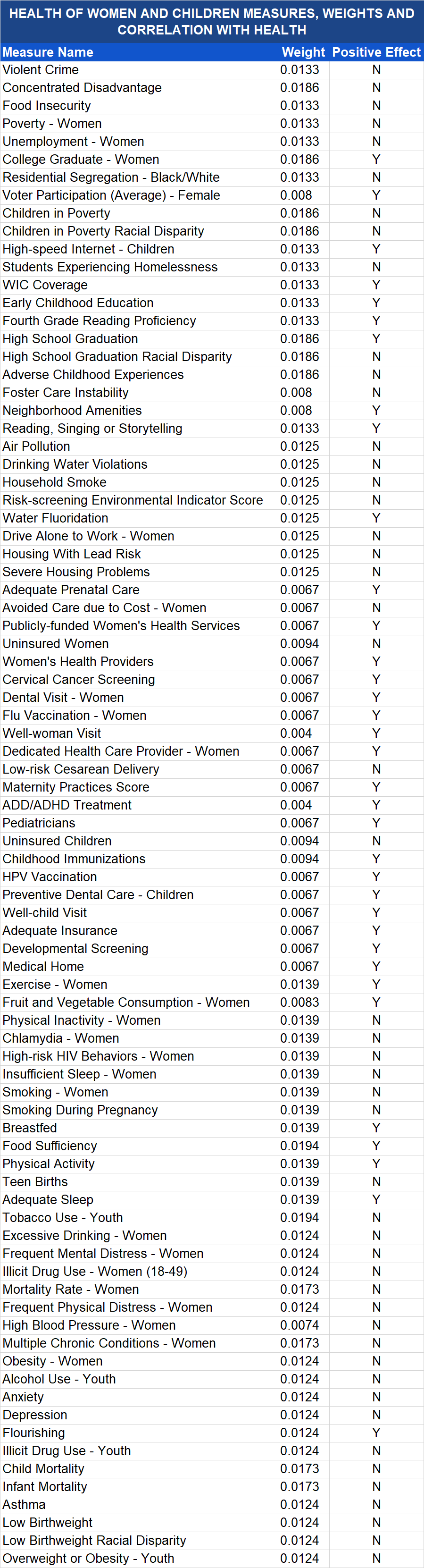 HEALTH OF WOMEN AND CHILDREN MEASURES, WEIGHTS AND CORRELATION WITH HEALTH

| Measure Name | Weight | Positive Effect |
|---|---|---|
| Violent Crime | 0.0133 | N |
| Concentrated Disadvantage | 0.0186 | N |
| Food Insecurity | 0.0133 | N |
| Poverty - Women | 0.0133 | N |
| Unemployment - Women | 0.0133 | N |
| College Graduate - Women | 0.0186 | Y |
| Residential Segregation - Black/White | 0.0133 | N |
| Voter Participation (Average) - Female | 0.008 | Y |
| Children in Poverty | 0.0186 | N |
| Children in Poverty Racial Disparity | 0.0186 | N |
| High-speed Internet - Children | 0.0133 | Y |
| Students Experiencing Homelessness | 0.0133 | N |
| WIC Coverage | 0.0133 | Y |
| Early Childhood Education | 0.0133 | Y |
| Fourth Grade Reading Proficiency | 0.0133 | Y |
| High School Graduation | 0.0186 | Y |
| High School Graduation Racial Disparity | 0.0186 | N |
| Adverse Childhood Experiences | 0.0186 | N |
| Foster Care Instability | 0.008 | N |
| Neighborhood Amenities | 0.008 | Y |
| Reading, Singing or Storytelling | 0.0133 | Y |
| Air Pollution | 0.0125 | N |
| Drinking Water Violations | 0.0125 | N |
| Household Smoke | 0.0125 | N |
| Risk-screening Environmental Indicator Score | 0.0125 | N |
| Water Fluoridation | 0.0125 | Y |
| Drive Alone to Work - Women | 0.0125 | N |
| Housing With Lead Risk | 0.0125 | N |
| Severe Housing Problems | 0.0125 | N |
| Adequate Prenatal Care | 0.0067 | Y |
| Avoided Care due to Cost - Women | 0.0067 | N |
| Publicly-funded Women's Health Services | 0.0067 | Y |
| Uninsured Women | 0.0094 | N |
| Women's Health Providers | 0.0067 | Y |
| Cervical Cancer Screening | 0.0067 | Y |
| Dental Visit - Women | 0.0067 | Y |
| Flu Vaccination - Women | 0.0067 | Y |
| Well-woman Visit | 0.004 | Y |
| Dedicated Health Care Provider - Women | 0.0067 | Y |
| Low-risk Cesarean Delivery | 0.0067 | N |
| Maternity Practices Score | 0.0067 | Y |
| ADD/ADHD Treatment | 0.004 | Y |
| Pediatricians | 0.0067 | Y |
| Uninsured Children | 0.0094 | N |
| Childhood Immunizations | 0.0094 | Y |
| HPV Vaccination | 0.0067 | Y |
| Preventive Dental Care - Children | 0.0067 | Y |
| Well-child Visit | 0.0067 | Y |
| Adequate Insurance | 0.0067 | Y |
| Developmental Screening | 0.0067 | Y |
| Medical Home | 0.0067 | Y |
| Exercise - Women | 0.0139 | Y |
| Fruit and Vegetable Consumption - Women | 0.0083 | Y |
| Physical Inactivity - Women | 0.0139 | N |
| Chlamydia - Women | 0.0139 | N |
| High-risk HIV Behaviors - Women | 0.0139 | N |
| Insufficient Sleep - Women | 0.0139 | N |
| Smoking - Women | 0.0139 | N |
| Smoking During Pregnancy | 0.0139 | N |
| Breastfed | 0.0139 | Y |
| Food Sufficiency | 0.0194 | Y |
| Physical Activity | 0.0139 | Y |
| Teen Births | 0.0139 | N |
| Adequate Sleep | 0.0139 | Y |
| Tobacco Use - Youth | 0.0194 | N |
| Excessive Drinking - Women | 0.0124 | N |
| Frequent Mental Distress - Women | 0.0124 | N |
| Illicit Drug Use - Women (18-49) | 0.0124 | N |
| Mortality Rate - Women | 0.0173 | N |
| Frequent Physical Distress - Women | 0.0124 | N |
| High Blood Pressure - Women | 0.0074 | N |
| Multiple Chronic Conditions - Women | 0.0173 | N |
| Obesity - Women | 0.0124 | N |
| Alcohol Use - Youth | 0.0124 | N |
| Anxiety | 0.0124 | N |
| Depression | 0.0124 | N |
| Flourishing | 0.0124 | Y |
| Illicit Drug Use - Youth | 0.0124 | N |
| Child Mortality | 0.0173 | N |
| Infant Mortality | 0.0173 | N |
| Asthma | 0.0124 | N |
| Low Birthweight | 0.0124 | N |
| Low Birthweight Racial Disparity | 0.0124 | N |
| Overweight or Obesity - Youth | 0.0124 | N |